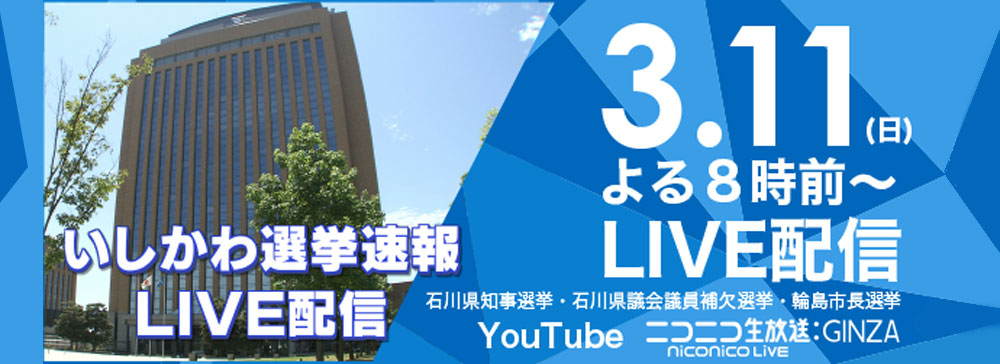 いしかわ選挙速報
LIVE配信

3.11(日)
よる８時前～
LIVE配信

石川県知事選挙・石川県議会議員補欠選挙・輪島市長選挙

YouTube ニコニコ生放送:GINZA
niconico LIVE